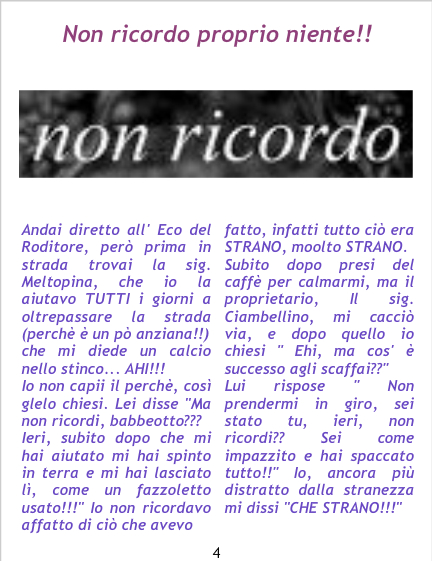 Non ricordo proprio niente!!

non ricordo

Andai diretto all' Eco del Roditore, però prima in strada trovai la sig. Meltopina, che io la aiutavo TUTTI i giorni a oltrepassare la strada (perchè è un pò anziana!!) che mi diede un calcio nello stinco... AHI!!!

Io non capii il perchè, così glelo chiesi. Lei disse "Ma non ricordi, babbeotto??? Ieri, subito dopo che mi hai aiutato mi hai spinto in terra e mi hai lasciato lì, come un fazzoletto usato!!!" Io non ricordavo affatto di ciò che avevo fatto, infatti tutto ciò era STRANO, moolto STRANO.

Subito dopo presi del caffè per calmarmi, ma il proprietario, Il sig. Ciambellino, mi cacciò via, e dopo quello io chiesi " Ehi, ma cos' è successo agli scaffai??"

Lui rispose " Non prendermi in giro, sei stato tu, ieri, non ricordi?? Sei come impazzito e hai spaccato tutto!!" Io, ancora più distratto dalla stranezza mi dissi "CHE STRANO!!!"

4